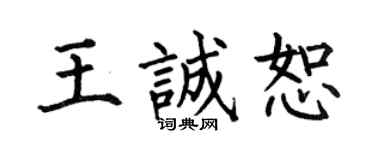 王誠恕

词典网